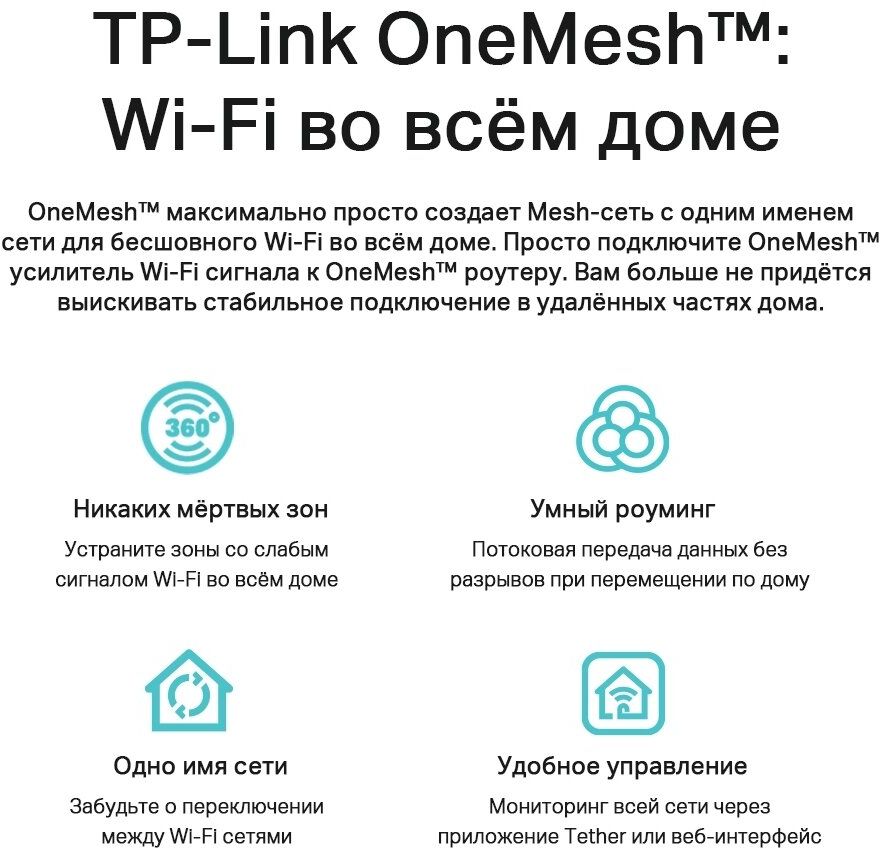 TP-Link OneMesh™: Wi-Fi во всём доме

OneMesh™ максимально просто создает Mesh-сеть с одним именем сети для бесшовного Wi-Fi во всём доме. Просто подключите OneMesh™ усилитель Wi-Fi сигнала к OneMesh™ роутеру. Вам больше не придётся выискивать стабильное подключение в удалённых частях дома.

360°

Никаких мёртвых зон

Устраните зоны со слабым сигналом Wi-Fi во всём доме

Умный роуминг

Потоковая передача данных без разрывов при перемещении по дому

Одно имя сети

Забудьте о переключении между Wi-Fi сетями

Удобное управление

Мониторинг всей сети через приложение Tether или веб-интерфейс